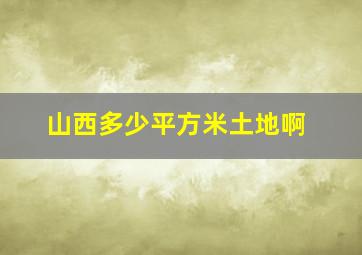 山西多少平方米土地啊